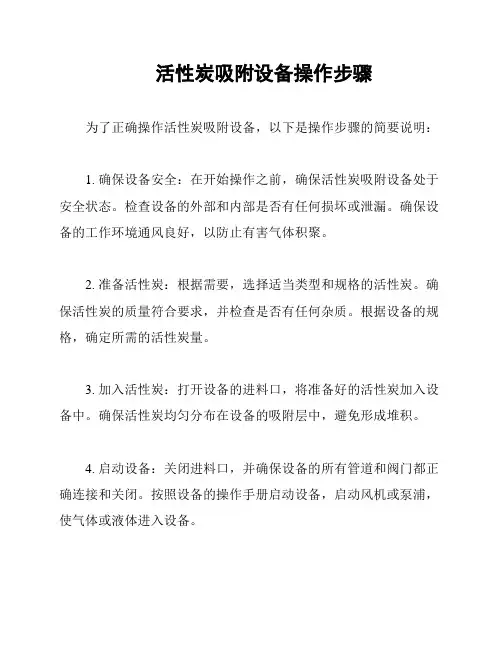 活性炭吸附设备操作步骤

为了正确操作活性炭吸附设备，以下是操作步骤的简要说明：

1. 确保设备安全：在开始操作之前，确保活性炭吸附设备处于安全状态。检查设备的外部和内部是否有任何损坏或泄漏。确保设备的工作环境通风良好，以防止有害气体积聚。

2. 准备活性炭：根据需要，选择适当类型和规格的活性炭。确保活性炭的质量符合要求，并检查是否有任何杂质。根据设备的规格，确定所需的活性炭量。

3. 加入活性炭：打开设备的进料口，将准备好的活性炭加入设备中。确保活性炭均匀分布在设备的吸附层中，避免形成堆积。

4. 启动设备：关闭进料口，并确保设备的所有管道和阀门都正确连接和关闭。按照设备的操作手册启动设备，启动风机或泵浦，使气体或液体进入设备。